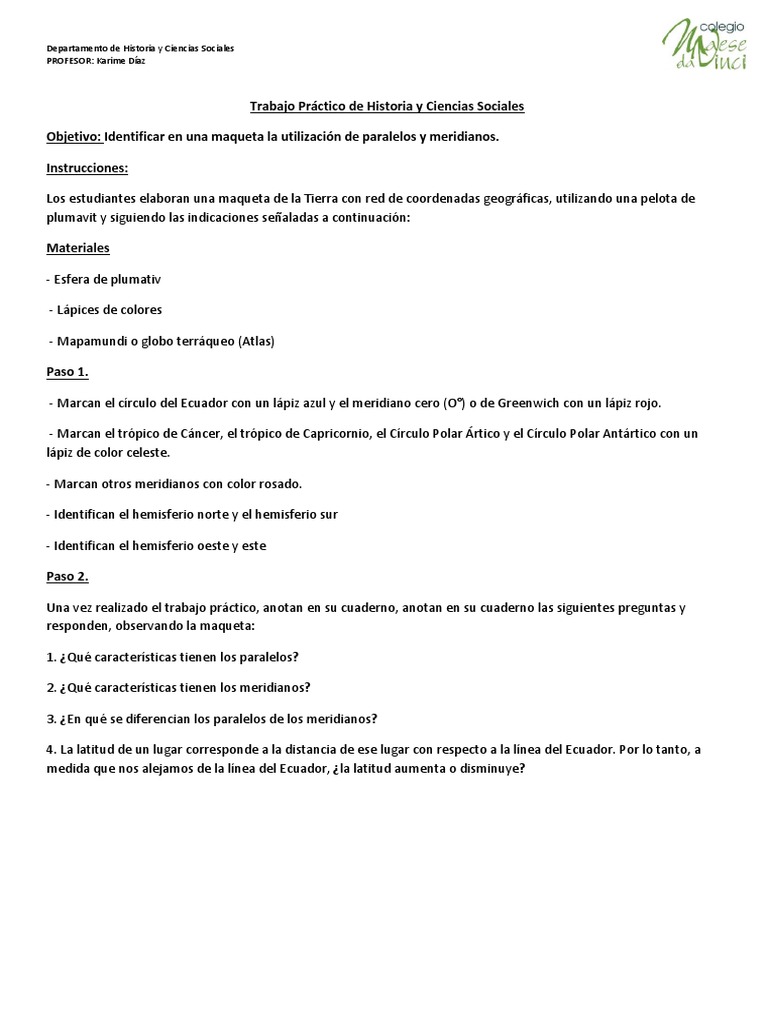 Departamento de Historia y Ciencias Sociales
PROFESOR: Karime Díaz

colegio Maese da Vinci

Trabajo Práctico de Historia y Ciencias Sociales

Objetivo: Identificar en una maqueta la utilización de paralelos y meridianos.

Instrucciones:

Los estudiantes elaboran una maqueta de la Tierra con red de coordenadas geográficas, utilizando una pelota de plumavit y siguiendo las indicaciones señaladas a continuación:

Materiales

- Esfera de plumativ

- Lápices de colores

- Mapamundi o globo terráqueo (Atlas)

Paso 1.

- Marcan el círculo del Ecuador con un lápiz azul y el meridiano cero (O°) o de Greenwich con un lápiz rojo.

- Marcan el trópico de Cáncer, el trópico de Capricornio, el Círculo Polar Ártico y el Círculo Polar Antártico con un lápiz de color celeste.

- Marcan otros meridianos con color rosado.

- Identifican el hemisferio norte y el hemisferio sur

- Identifican el hemisferio oeste y este

Paso 2.

Una vez realizado el trabajo práctico, anotan en su cuaderno, anotan en su cuaderno las siguientes preguntas y responden, observando la maqueta:

1. ¿Qué características tienen los paralelos?

2. ¿Qué características tienen los meridianos?

3. ¿En qué se diferencian los paralelos de los meridianos?

4. La latitud de un lugar corresponde a la distancia de ese lugar con respecto a la línea del Ecuador. Por lo tanto, a medida que nos alejamos de la línea del Ecuador, ¿la latitud aumenta o disminuye?